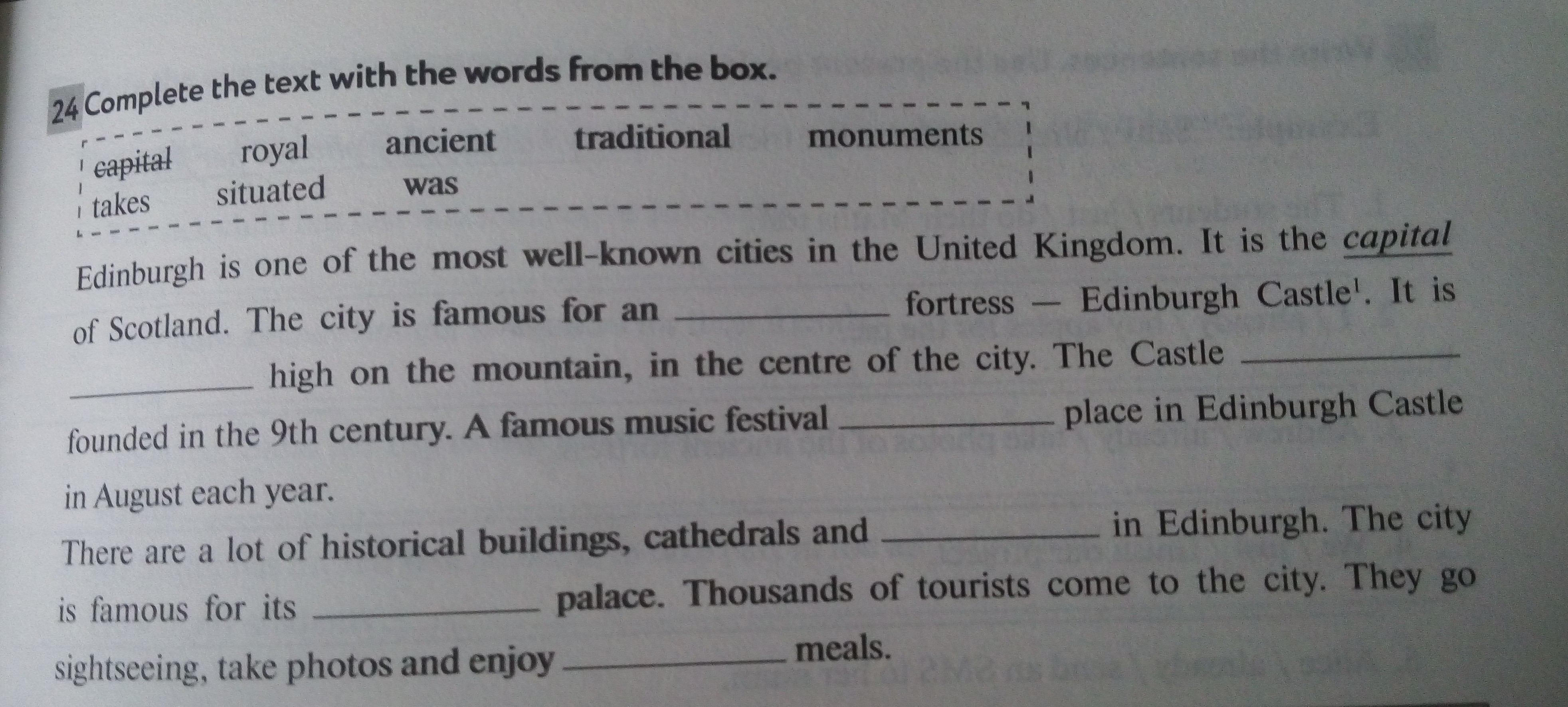 24 Complete the text with the words from the box.

capital royal ancient traditional monuments
takes situated was

Edinburgh is one of the most well-known cities in the United Kingdom. It is the capital of Scotland. The city is famous for an ____ fortress — Edinburgh Castle$^{1}$. It is ____ high on the mountain, in the centre of the city. The Castle ____ founded in the 9th century. A famous music festival ____ place in Edinburgh Castle in August each year.

There are a lot of historical buildings, cathedrals and ____ in Edinburgh. The city is famous for its ____ palace. Thousands of tourists come to the city. They go sightseeing, take photos and enjoy ____ meals.